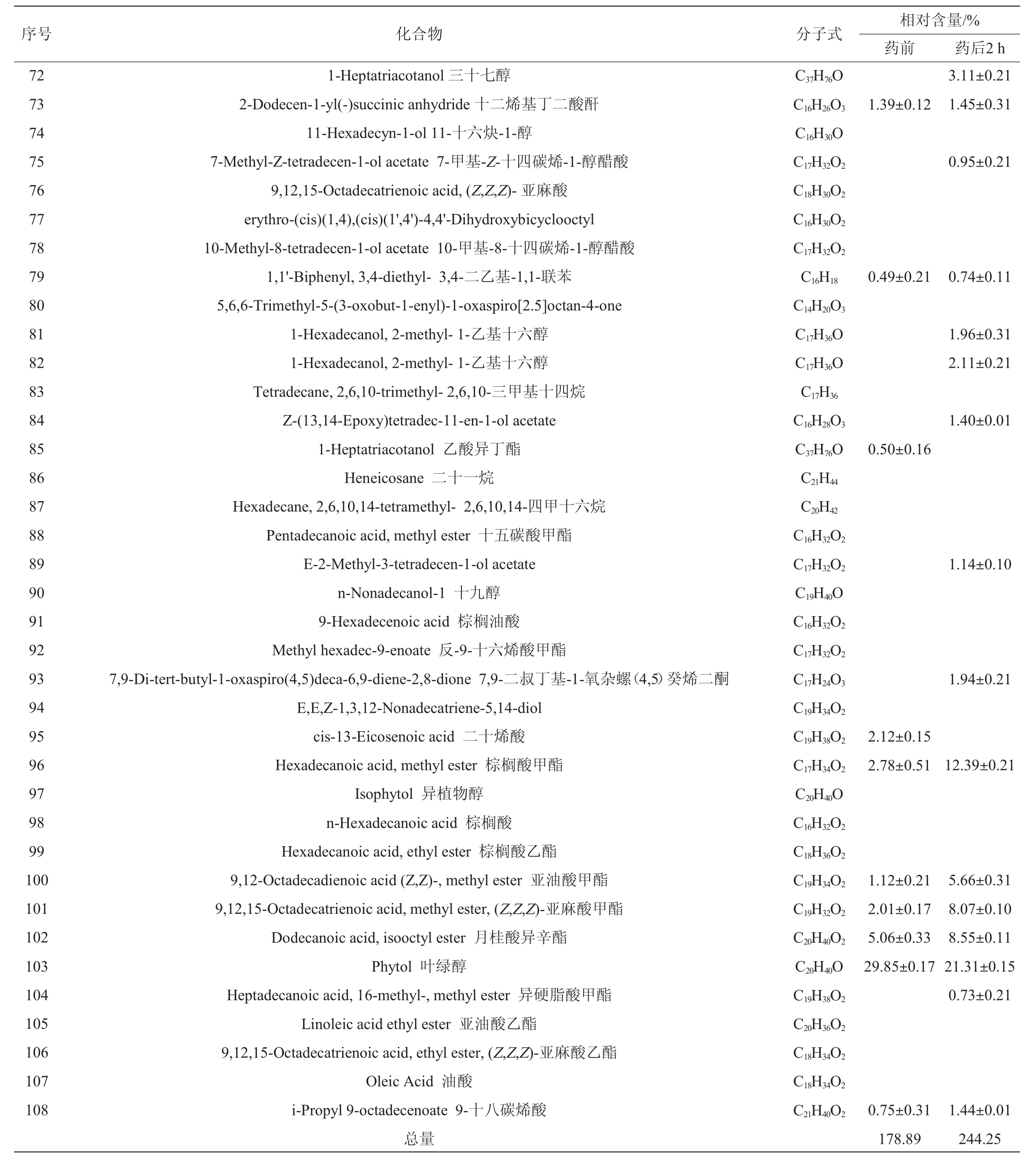 | 序号 | 化合物 | 分子式 | 相对含量/% 药前 | 相对含量/% 药后2 h |
|---|---|---|---|---|
| 72 | 1-Heptatriacotanol 三十七醇 | $C_{37}H_{76}O$ | | 3.11±0.21 |
| 73 | 2-Dodecen-1-yl(-)succinic anhydride 十二烯基丁二酸酐 | $C_{16}H_{26}O_3$ | 1.39±0.12 | 1.45±0.31 |
| 74 | 11-Hexadecyn-1-ol 11-十六炔-1-醇 | $C_{16}H_{30}O$ | | |
| 75 | 7-Methyl-Z-tetradecen-1-ol acetate 7-甲基-Z-十四碳烯-1-醇醋酸 | $C_{17}H_{32}O_2$ | | 0.95±0.21 |
| 76 | 9,12,15-Octadecatrienoic acid, (Z,Z,Z)- 亚麻酸 | $C_{18}H_{30}O_2$ | | |
| 77 | erythro-(cis)(1,4),(cis)(1',4')-4,4'-Dihydroxybicyclooctyl | $C_{16}H_{30}O_2$ | | |
| 78 | 10-Methyl-8-tetradecen-1-ol acetate 10-甲基-8-十四碳烯-1-醇醋酸 | $C_{17}H_{32}O_2$ | | |
| 79 | 1,1'-Biphenyl, 3,4-diethyl- 3,4-二乙基-1,1-联苯 | $C_{16}H_{18}$ | 0.49±0.21 | 0.74±0.11 |
| 80 | 5,6,6-Trimethyl-5-(3-oxobut-1-enyl)-1-oxaspiro[2.5]octan-4-one | $C_{14}H_{20}O_3$ | | |
| 81 | 1-Hexadecanol, 2-methyl- 1-乙基十六醇 | $C_{17}H_{36}O$ | | 1.96±0.31 |
| 82 | 1-Hexadecanol, 2-methyl- 1-乙基十六醇 | $C_{17}H_{36}O$ | | 2.11±0.21 |
| 83 | Tetradecane, 2,6,10-trimethyl- 2,6,10-三甲基十四烷 | $C_{17}H_{36}$ | | |
| 84 | Z-(13,14-Epoxy)tetradec-11-en-1-ol acetate | $C_{16}H_{28}O_3$ | | 1.40±0.01 |
| 85 | 1-Heptatriacotanol 乙酸异丁酯 | $C_{37}H_{76}O$ | 0.50±0.16 | |
| 86 | Heneicosane 二十一烷 | $C_{21}H_{44}$ | | |
| 87 | Hexadecane, 2,6,10,14-tetramethyl- 2,6,10,14-四甲十六烷 | $C_{20}H_{42}$ | | |
| 88 | Pentadecanoic acid, methyl ester 十五碳酸甲酯 | $C_{16}H_{32}O_2$ | | |
| 89 | E-2-Methyl-3-tetradecen-1-ol acetate | $C_{17}H_{32}O_2$ | | 1.14±0.10 |
| 90 | n-Nonadecanol-1 十九醇 | $C_{19}H_{40}O$ | | |
| 91 | 9-Hexadecenoic acid 棕榈油酸 | $C_{16}H_{32}O_2$ | | |
| 92 | Methyl hexadec-9-enoate 反-9-十六烯酸甲酯 | $C_{17}H_{32}O_2$ | | |
| 93 | 7,9-Di-tert-butyl-1-oxaspiro(4,5)deca-6,9-diene-2,8-dione 7,9-二叔丁基-1-氧杂螺(4,5)癸烯二酮 | $C_{17}H_{24}O_3$ | | 1.94±0.21 |
| 94 | E,E,Z-1,3,12-Nonadecatriene-5,14-diol | $C_{19}H_{34}O_2$ | | |
| 95 | cis-13-Eicosenoic acid 二十烯酸 | $C_{19}H_{38}O_2$ | 2.12±0.15 | |
| 96 | Hexadecanoic acid, methyl ester 棕榈酸甲酯 | $C_{17}H_{34}O_2$ | 2.78±0.51 | 12.39±0.21 |
| 97 | Isophytol 异植物醇 | $C_{20}H_{40}O$ | | |
| 98 | n-Hexadecanoic acid 棕榈酸 | $C_{16}H_{32}O_2$ | | |
| 99 | Hexadecanoic acid, ethyl ester 棕榈酸乙酯 | $C_{18}H_{36}O_2$ | | |
| 100 | 9,12-Octadecadienoic acid (Z,Z)-, methyl ester 亚油酸甲酯 | $C_{19}H_{34}O_2$ | 1.12±0.21 | 5.66±0.31 |
| 101 | 9,12,15-Octadecatrienoic acid, methyl ester, (Z,Z,Z)-亚麻酸甲酯 | $C_{19}H_{32}O_2$ | 2.01±0.17 | 8.07±0.10 |
| 102 | Dodecanoic acid, isooctyl ester 月桂酸异辛酯 | $C_{20}H_{40}O_2$ | 5.06±0.33 | 8.55±0.11 |
| 103 | Phytol 叶绿醇 | $C_{20}H_{40}O$ | 29.85±0.17 | 21.31±0.15 |
| 104 | Heptadecanoic acid, 16-methyl-, methyl ester 异硬脂酸甲酯 | $C_{19}H_{38}O_2$ | | 0.73±0.21 |
| 105 | Linoleic acid ethyl ester 亚油酸乙酯 | $C_{20}H_{36}O_2$ | | |
| 106 | 9,12,15-Octadecatrienoic acid, ethyl ester, (Z,Z,Z)-亚麻酸乙酯 | $C_{18}H_{34}O_2$ | | |
| 107 | Oleic Acid 油酸 | $C_{18}H_{34}O_2$ | | |
| 108 | i-Propyl 9-octadecenoate 9-十八碳烯酸 | $C_{21}H_{40}O_2$ | 0.75±0.31 | 1.44±0.01 |
| | 总量 | | 178.89 | 244.25 |